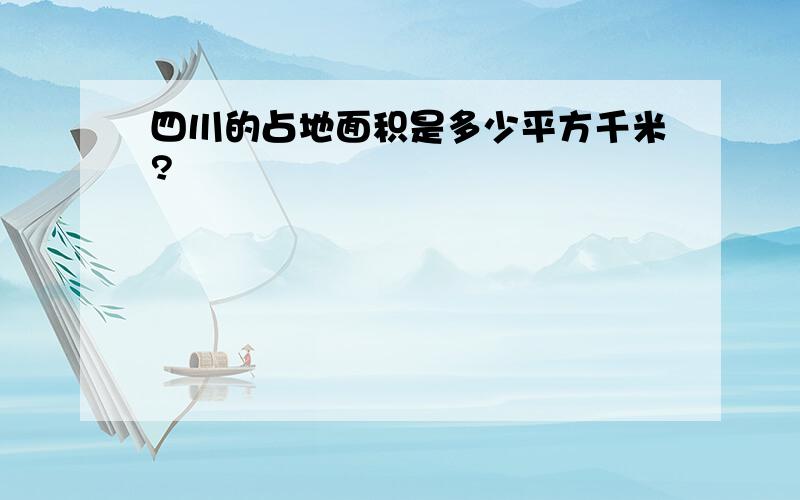 四川的占地面积是多少平方千米?